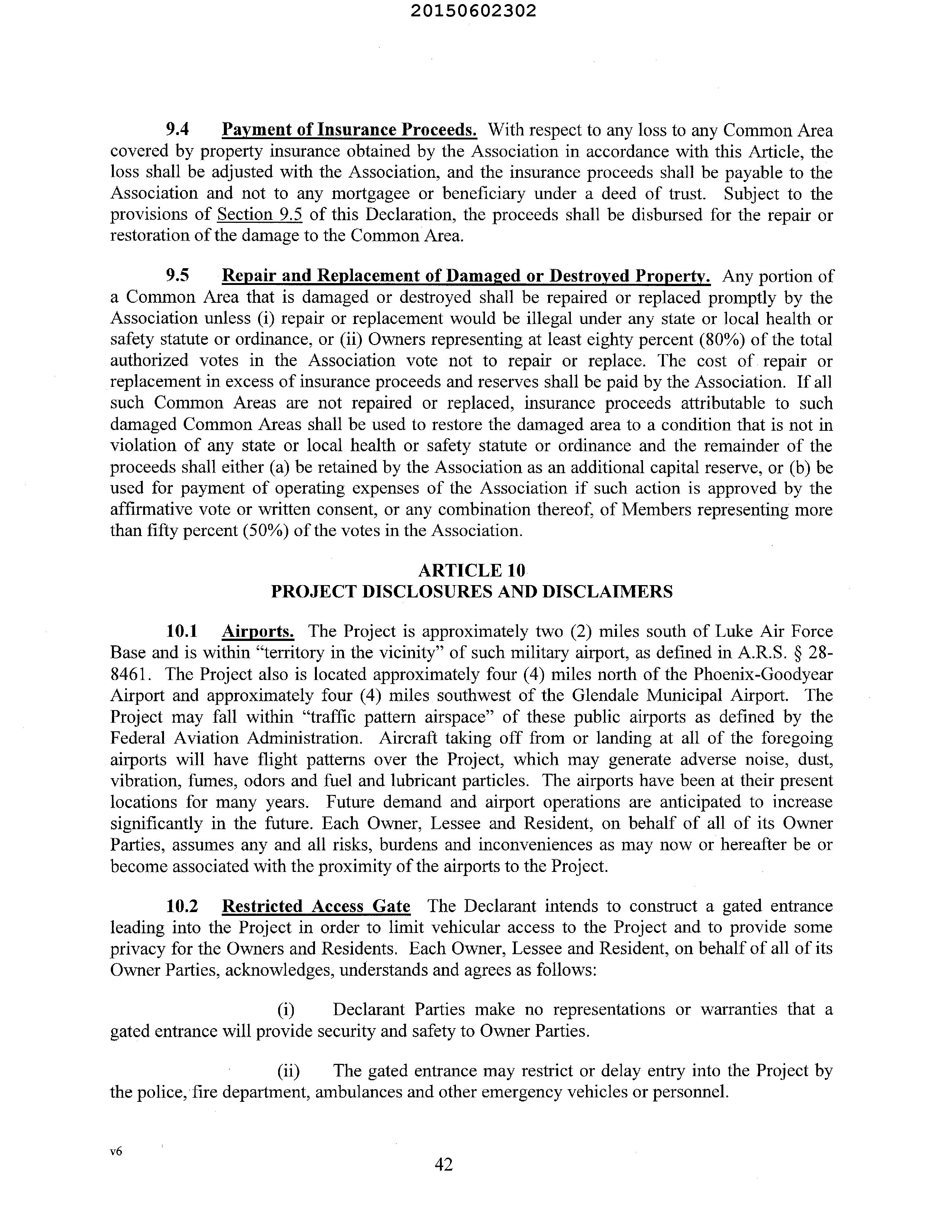 20150602302

9.4 Payment of Insurance Proceeds. With respect to any loss to any Common Area covered by property insurance obtained by the Association in accordance with this Article, the loss shall be adjusted with the Association, and the insurance proceeds shall be payable to the Association and not to any mortgagee or beneficiary under a deed of trust. Subject to the provisions of Section 9.5 of this Declaration, the proceeds shall be disbursed for the repair or restoration of the damage to the Common Area.

9.5 Repair and Replacement of Damaged or Destroyed Property. Any portion of a Common Area that is damaged or destroyed shall be repaired or replaced promptly by the Association unless (i) repair or replacement would be illegal under any state or local health or safety statute or ordinance, or (ii) Owners representing at least eighty percent (80%) of the total authorized votes in the Association vote not to repair or replace. The cost of repair or replacement in excess of insurance proceeds and reserves shall be paid by the Association. If all such Common Areas are not repaired or replaced, insurance proceeds attributable to such damaged Common Areas shall be used to restore the damaged area to a condition that is not in violation of any state or local health or safety statute or ordinance and the remainder of the proceeds shall either (a) be retained by the Association as an additional capital reserve, or (b) be used for payment of operating expenses of the Association if such action is approved by the affirmative vote or written consent, or any combination thereof, of Members representing more than fifty percent (50%) of the votes in the Association.

ARTICLE 10
PROJECT DISCLOSURES AND DISCLAIMERS

10.1 Airports. The Project is approximately two (2) miles south of Luke Air Force Base and is within "territory in the vicinity" of such military airport, as defined in A.R.S. § 28-8461. The Project also is located approximately four (4) miles north of the Phoenix-Goodyear Airport and approximately four (4) miles southwest of the Glendale Municipal Airport. The Project may fall within "traffic pattern airspace" of these public airports as defined by the Federal Aviation Administration. Aircraft taking off from or landing at all of the foregoing airports will have flight patterns over the Project, which may generate adverse noise, dust, vibration, fumes, odors and fuel and lubricant particles. The airports have been at their present locations for many years. Future demand and airport operations are anticipated to increase significantly in the future. Each Owner, Lessee and Resident, on behalf of all of its Owner Parties, assumes any and all risks, burdens and inconveniences as may now or hereafter be or become associated with the proximity of the airports to the Project.

10.2 Restricted Access Gate The Declarant intends to construct a gated entrance leading into the Project in order to limit vehicular access to the Project and to provide some privacy for the Owners and Residents. Each Owner, Lessee and Resident, on behalf of all of its Owner Parties, acknowledges, understands and agrees as follows:

(i) Declarant Parties make no representations or warranties that a gated entrance will provide security and safety to Owner Parties.

(ii) The gated entrance may restrict or delay entry into the Project by the police, fire department, ambulances and other emergency vehicles or personnel.

v6

42